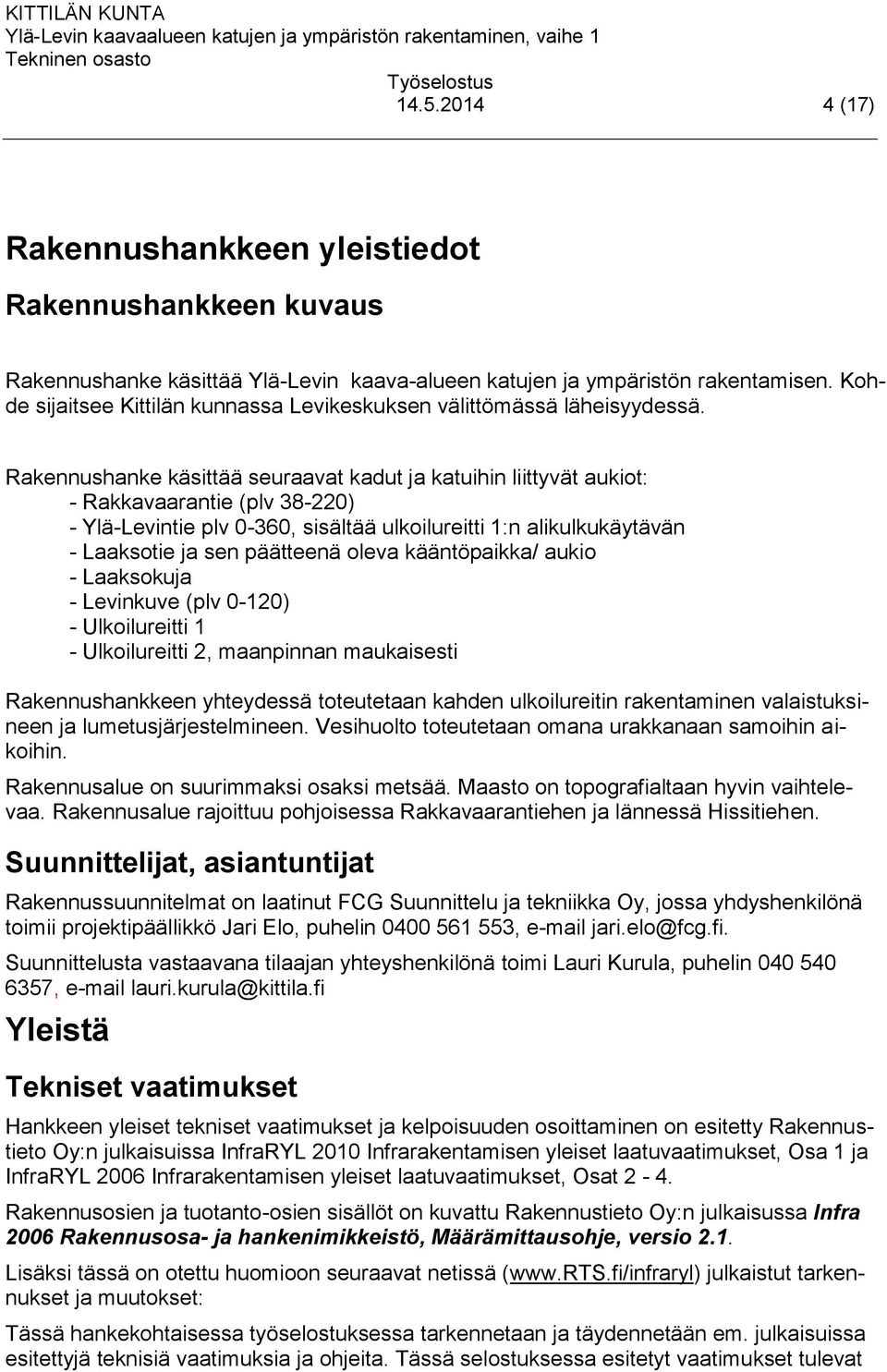 KITTILÄN KUNTA
Ylä-Levin kaavaalueen katujen ja ympäristön rakentaminen, vaihe 1
Tekninen osasto
Työselostus
14.5.2014 4 (17)

Rakennushankkeen yleistiedot

Rakennushankkeen kuvaus

Rakennushanke käsittää Ylä-Levin kaava-alueen katujen ja ympäristön rakentamisen. Kohde sijaitsee Kittilän kunnassa Levikeskuksen välittömässä läheisyydessä.

Rakennushanke käsittää seuraavat kadut ja katuihin liittyvät aukiot:
- Rakkavaarantie (plv 38-220)
- Ylä-Levintie plv 0-360, sisältää ulkoilureitti 1:n alikulkukäytävän
- Laaksotie ja sen päätteenä oleva kääntöpaikka/ aukio
- Laaksokuja
- Levinkuve (plv 0-120)
- Ulkoilureitti 1
- Ulkoilureitti 2, maanpinnan maukaisesti

Rakennushankkeen yhteydessä toteutetaan kahden ulkoilureitin rakentaminen valaistuksineen ja lumetusjärjestelmineen. Vesihuolto toteutetaan omana urakkanaan samoihin aikoihin.

Rakennusalue on suurimmaksi osaksi metsää. Maasto on topografialtaan hyvin vaihtelevaa. Rakennusalue rajoittuu pohjoisessa Rakkavaarantiehen ja lännessä Hissitiehen.

Suunnittelijat, asiantuntijat

Rakennussuunnitelmat on laatinut FCG Suunnittelu ja tekniikka Oy, jossa yhdyshenkilönä toimii projektipäällikkö Jari Elo, puhelin 0400 561 553, e-mail jari.elo@fcg.fi.

Suunnittelusta vastaavana tilaajan yhteyshenkilönä toimi Lauri Kurula, puhelin 040 540 6357, e-mail lauri.kurula@kittila.fi

Yleistä

Tekniset vaatimukset

Hankkeen yleiset tekniset vaatimukset ja kelpoisuuden osoittaminen on esitetty Rakennustieto Oy:n julkaisuissa InfraRYL 2010 Infrarakentamisen yleiset laatuvaatimukset, Osa 1 ja InfraRYL 2006 Infrarakentamisen yleiset laatuvaatimukset, Osat 2 - 4.

Rakennusosien ja tuotanto-osien sisällöt on kuvattu Rakennustieto Oy:n julkaisussa Infra 2006 Rakennusosa- ja hankenimikkeistö, Määrämittausohje, versio 2.1.

Lisäksi tässä on otettu huomioon seuraavat netissä (www.RTS.fi/infraryl) julkaistut tarkennukset ja muutokset:

Tässä hankekohtaisessa työselostuksessa tarkennetaan ja täydennetään em. julkaisuissa esitettyjä teknisiä vaatimuksia ja ohjeita. Tässä selostuksessa esitetyt vaatimukset tulevat